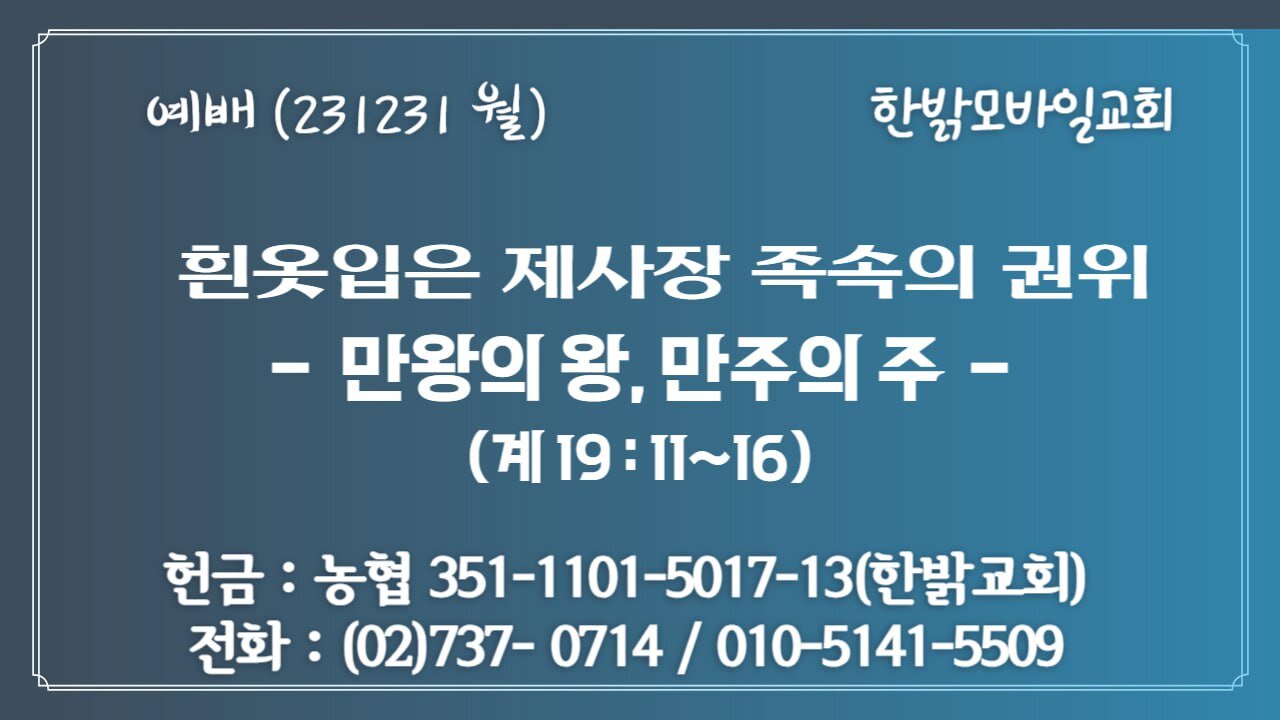 예배 (231231 월)

한밝모바일교회

흰옷입은 제사장 족속의 권위
- 만왕의 왕, 만주의 주 -
(계 19 : 11~16)

헌금 : 농협 351-1101-5017-13(한밝교회)
전화 : (02)737- 0714 / 010-5141-5509